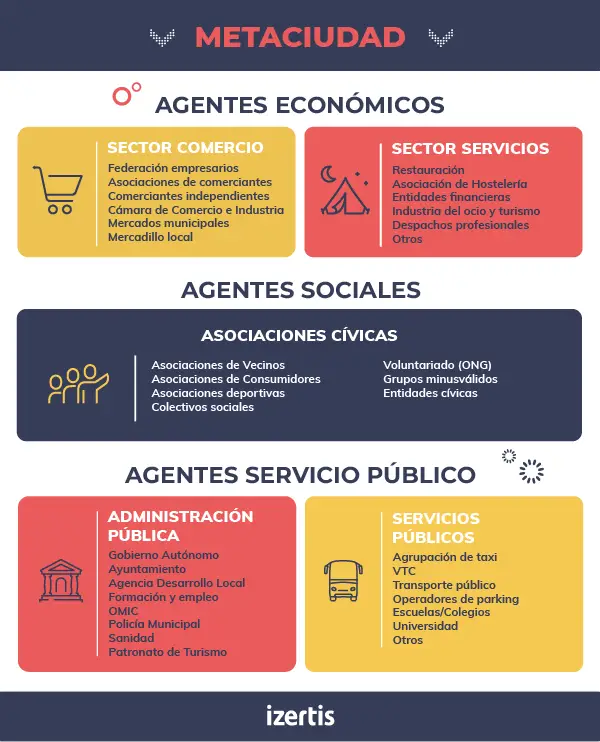 METACIUDAD

AGENTES ECONÓMICOS

SECTOR COMERCIO
Federación empresarios
Asociaciones de comerciantes
Comerciantes independientes
Cámara de Comercio e Industria
Mercados municipales
Mercadillo local

SECTOR SERVICIOS
Restauración
Asociación de Hostelería
Entidades financieras
Industria del ocio y turismo
Despachos profesionales
Otros

AGENTES SOCIALES

ASOCIACIONES CÍVICAS
Asociaciones de Vecinos
Asociaciones de Consumidores
Asociaciones deportivas
Colectivos sociales
Voluntariado (ONG)
Grupos minusválidos
Entidades cívicas

AGENTES SERVICIO PÚBLICO

ADMINISTRACIÓN PÚBLICA
Gobierno Autónomo
Ayuntamiento
Agencia Desarrollo Local
Formación y empleo
OMIC
Policía Municipal
Sanidad
Patronato de Turismo

SERVICIOS PÚBLICOS
Agrupación de taxi
VTC
Transporte público
Operadores de parking
Escuelas/Colegios
Universidad
Otros

izertis